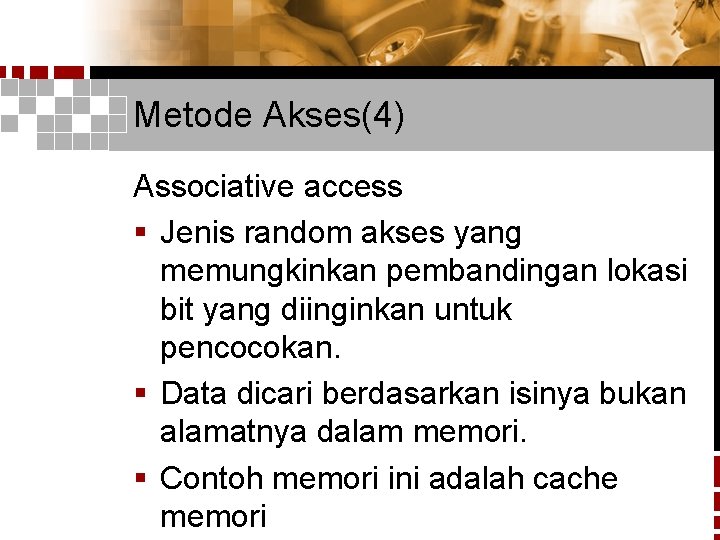 Metode Akses(4)

Associative access

• Jenis random akses yang memungkinkan pembandingan lokasi bit yang diinginkan untuk pencocokan.

• Data dicari berdasarkan isinya bukan alamatnya dalam memori.

• Contoh memori ini adalah cache memori